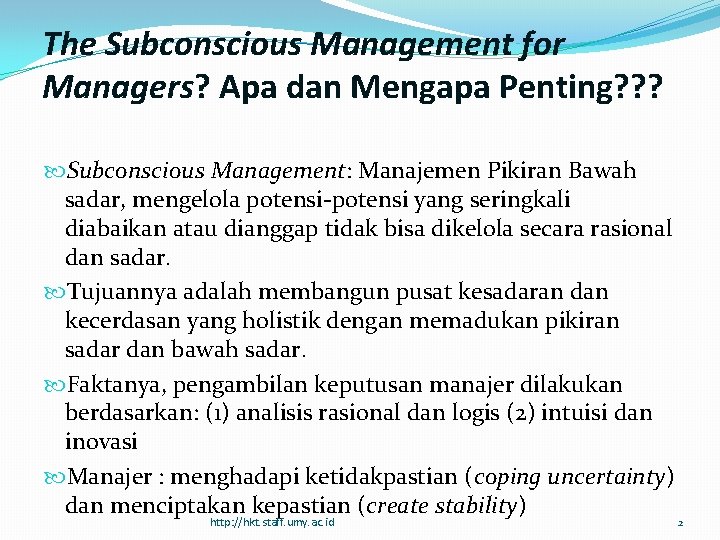 The Subconscious Management for Managers? Apa dan Mengapa Penting???

Subconscious Management: Manajemen Pikiran Bawah sadar, mengelola potensi-potensi yang seringkali diabaikan atau dianggap tidak bisa dikelola secara rasional dan sadar.

Tujuannya adalah membangun pusat kesadaran dan kecerdasan yang holistik dengan memadukan pikiran sadar dan bawah sadar.

Faktanya, pengambilan keputusan manajer dilakukan berdasarkan: (1) analisis rasional dan logis (2) intuisi dan inovasi

Manajer : menghadapi ketidakpastian (coping uncertainty) dan menciptakan kepastian (create stability)

http://hkt.staff.umy.ac.id

2